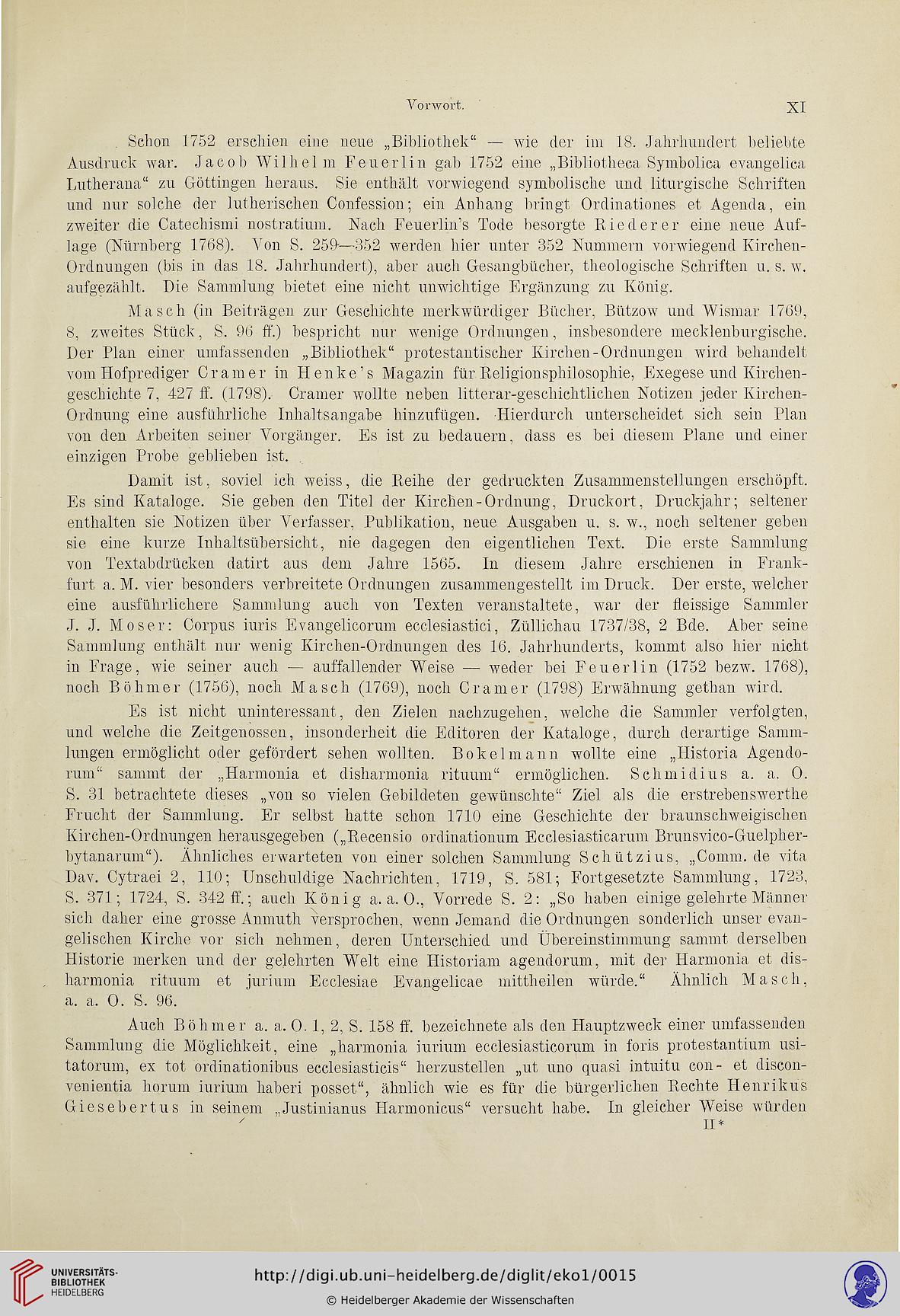 Vorwort. XI

Schon 1752 erschien eine neue „Bibliothek“ — wie der im 18. Jahrhundert beliebte Ausdruck war. Jacob Wilhelm Feuerlin gab 1752 eine „Bibliotheca Symbolica evangelica Lutherana“ zu Göttingen heraus. Sie enthält vorwiegend symbolische und liturgische Schriften und nur solche der lutherischen Confession; ein Anhang bringt Ordinationes et Agenda, ein zweiter die Catechismi nostratium. Nach Feuerlin's Tode besorgte Riederer eine neue Auflage (Nürnberg 1768). Von S. 259—352 werden hier unter 352 Nummern vorwiegend Kirchen-Ordnungen (bis in das 18. Jahrhundert), aber auch Gesangbücher, theologische Schriften u. s. w. aufgezählt. Die Sammlung bietet eine nicht unwichtige Ergänzung zu König.

Masch (in Beiträgen zur Geschichte merkwürdiger Bücher, Bützow und Wismar 1769, 8, zweites Stück, S. 96 ff.) bespricht nur wenige Ordnungen, insbesondere mecklenburgische. Der Plan einer umfassenden „Bibliothek“ protestantischer Kirchen-Ordnungen wird behandelt vom Hofprediger Cramer in Henke's Magazin für Religionsphilosophie, Exegese und Kirchengeschichte 7, 427 ff. (1798). Cramer wollte neben litterar-geschichtlichen Notizen jeder Kirchen-Ordnung eine ausführliche Inhaltsangabe hinzufügen. Hierdurch unterscheidet sich sein Plan von den Arbeiten seiner Vorgänger. Es ist zu bedauern, dass es bei diesem Plane und einer einzigen Probe geblieben ist.

Damit ist, soviel ich weiss, die Reihe der gedruckten Zusammenstellungen erschöpft. Es sind Kataloge. Sie geben den Titel der Kirchen-Ordnung, Druckort, Druckjahr; seltener enthalten sie Notizen über Verfasser, Publikation, neue Ausgaben u. s. w., noch seltener geben sie eine kurze Inhaltsübersicht, nie dagegen den eigentlichen Text. Die erste Sammlung von Textabdrücken datirt aus dem Jahre 1565. In diesem Jahre erschienen in Frankfurt a. M. vier besonders verbreitete Ordnungen zusammengestellt im Druck. Der erste, welcher eine ausführlichere Sammlung auch von Texten veranstaltete, war der fleissige Sammler J. J. Moser: Corpus iuris Evangelicorum ecclesiastici, Züllichau 1737/38, 2 Bde. Aber seine Sammlung enthält nur wenig Kirchen-Ordnungen des 16. Jahrhunderts, kommt also hier nicht in Frage, wie seiner auch — auffallender Weise — weder bei Feuerlin (1752 bezw. 1768), noch Böhmer (1756), noch Masch (1769), noch Cramer (1798) Erwähnung gethan wird.

Es ist nicht uninteressant, den Zielen nachzugehen, welche die Sammler verfolgten, und welche die Zeitgenossen, insonderheit die Editoren der Kataloge, durch derartige Sammlungen ermöglicht oder gefördert sehen wollten. Bokelmann wollte eine „Historia Agendorum“ sammt der „Harmonia et disharmonia rituum“ ermöglichen. Schmidius a. a. O. S. 31 betrachtete dieses „von so vielen Gebildeten gewünschte“ Ziel als die erstrebenswerthe Frucht der Sammlung. Er selbst hatte schon 1710 eine Geschichte der braunschweigischen Kirchen-Ordnungen herausgegeben („Recensio ordinationum Ecclesiasticarum Brunsvico-Guelpherbytanarum“). Ähnliches erwarteten von einer solchen Sammlung Schützius, „Comm. de vita Dav. Cytraei 2, 110; Unschuldige Nachrichten, 1719, S. 581; Fortgesetzte Sammlung, 1723, S. 371; 1724, S. 342 ff.; auch König a. a. O., Vorrede S. 2: „So haben einige gelehrte Männer sich daher eine grosse Anmuth versprochen, wenn Jemand die Ordnungen sonderlich unser evangelischen Kirche vor sich nehmen, deren Unterschied und Übereinstimmung sammt derselben Historie merken und der gelehrten Welt eine Historiam agendorum, mit der Harmonia et disharmonia rituum et jurium Ecclesiae Evangelicae mittheilen würde.“ Ähnlich Masch, a. a. O. S. 96.

Auch Böhmer a. a. O. 1, 2, S. 158 ff. bezeichnete als den Hauptzweck einer umfassenden Sammlung die Möglichkeit, eine „harmonia iurium ecclesiasticorum in foris protestantium usitatorum, ex tot ordinationibus ecclesiasticis“ herzustellen „ut uno quasi intuitu con- et disconvenientia horum iurium haberi posset“, ähnlich wie es für die bürgerlichen Rechte Henrikus Giesebertus in seinem „Justinianus Harmonicus“ versucht habe. In gleicher Weise würden

II*

UNIVERSITÄTS-BIBLIOTHEK HEIDELBERG
http://digi.ub.uni-heidelberg.de/diglit/eko1/0015
© Heidelberger Akademie der Wissenschaften